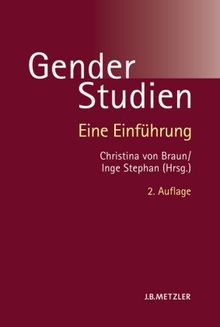 Gender Studien

Eine Einführung

Christina von Braun/ Inge Stephan (Hrsg.)

2. Auflage

J.B.METZLER